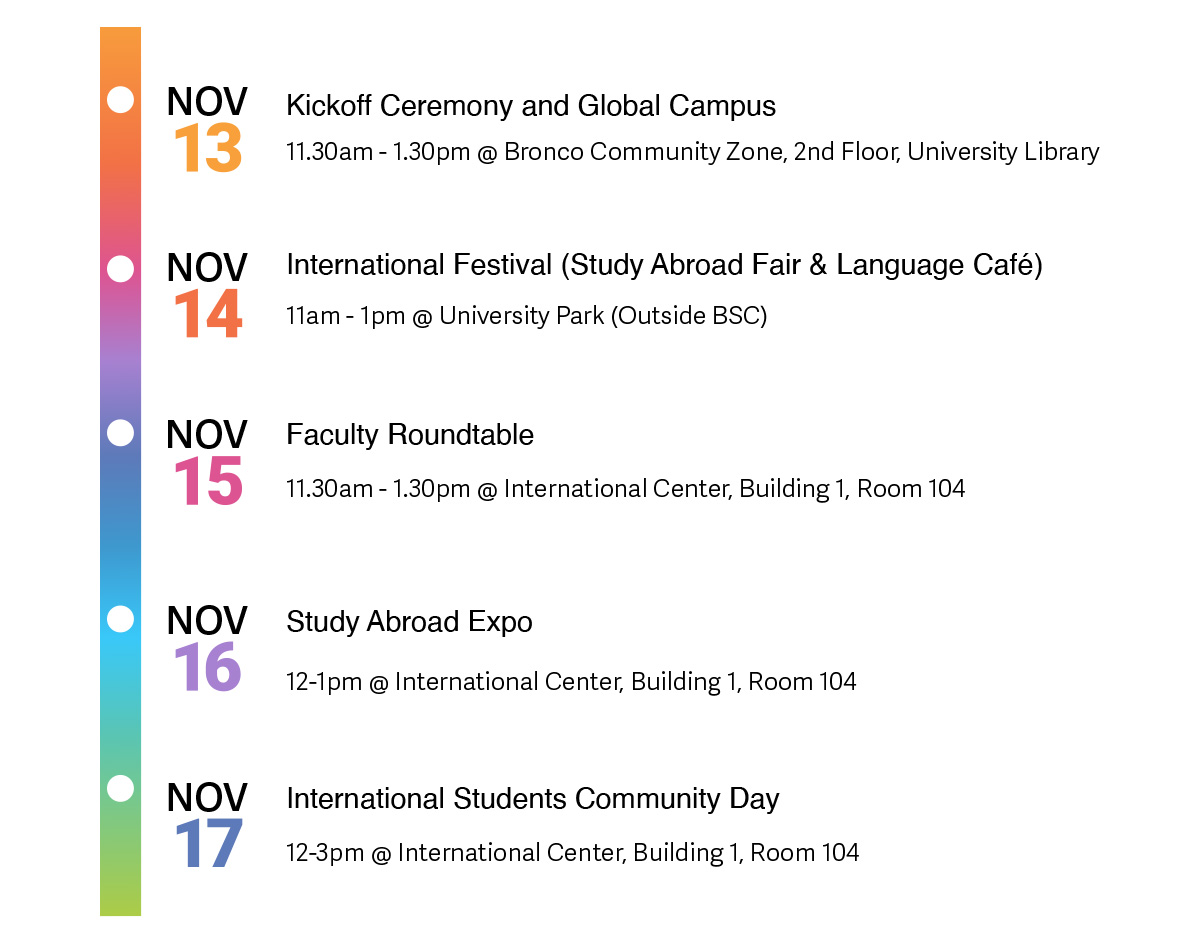 NOV
13
Kickoff Ceremony and Global Campus
11.30am - 1.30pm @ Bronco Community Zone, 2nd Floor, University Library

NOV
14
International Festival (Study Abroad Fair & Language Café)
11am - 1pm @ University Park (Outside BSC)

NOV
15
Faculty Roundtable
11.30am - 1.30pm @ International Center, Building 1, Room 104

NOV
16
Study Abroad Expo
12-1pm @ International Center, Building 1, Room 104

NOV
17
International Students Community Day
12-3pm @ International Center, Building 1, Room 104